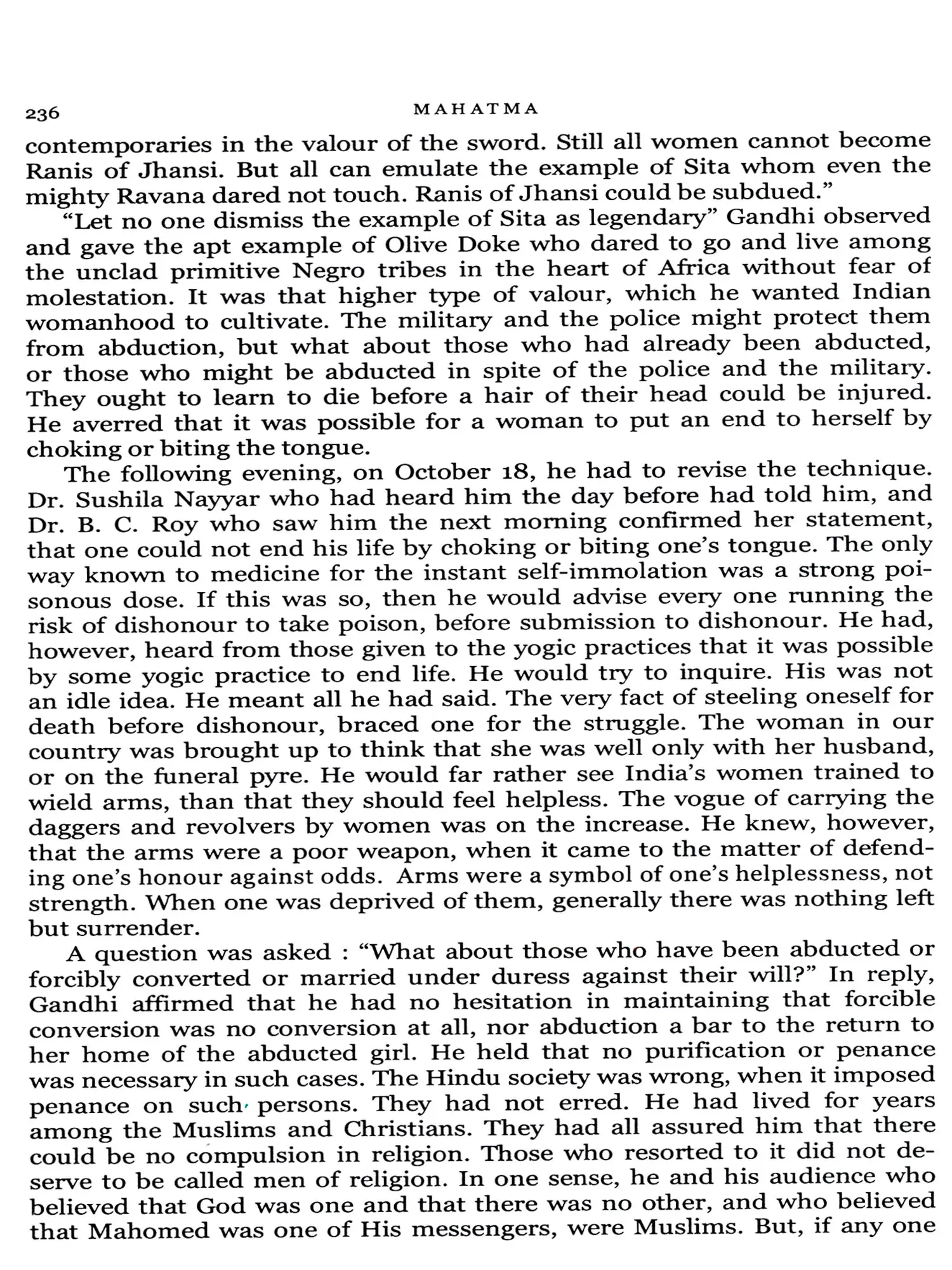 236 MAHATMA

contemporaries in the valour of the sword. Still all women cannot become Ranis of Jhansi. But all can emulate the example of Sita whom even the mighty Ravana dared not touch. Ranis of Jhansi could be subdued."

"Let no one dismiss the example of Sita as legendary" Gandhi observed and gave the apt example of Olive Doke who dared to go and live among the unclad primitive Negro tribes in the heart of Africa without fear of molestation. It was that higher type of valour, which he wanted Indian womanhood to cultivate. The military and the police might protect them from abduction, but what about those who had already been abducted, or those who might be abducted in spite of the police and the military. They ought to learn to die before a hair of their head could be injured. He averred that it was possible for a woman to put an end to herself by choking or biting the tongue.

The following evening, on October 18, he had to revise the technique. Dr. Sushila Nayyar who had heard him the day before had told him, and Dr. B. C. Roy who saw him the next morning confirmed her statement, that one could not end his life by choking or biting one's tongue. The only way known to medicine for the instant self-immolation was a strong poisonous dose. If this was so, then he would advise every one running the risk of dishonour to take poison, before submission to dishonour. He had, however, heard from those given to the yogic practices that it was possible by some yogic practice to end life. He would try to inquire. His was not an idle idea. He meant all he had said. The very fact of steeling oneself for death before dishonour, braced one for the struggle. The woman in our country was brought up to think that she was well only with her husband, or on the funeral pyre. He would far rather see India's women trained to wield arms, than that they should feel helpless. The vogue of carrying the daggers and revolvers by women was on the increase. He knew, however, that the arms were a poor weapon, when it came to the matter of defending one's honour against odds. Arms were a symbol of one's helplessness, not strength. When one was deprived of them, generally there was nothing left but surrender.

A question was asked : "What about those who have been abducted or forcibly converted or married under duress against their will?" In reply, Gandhi affirmed that he had no hesitation in maintaining that forcible conversion was no conversion at all, nor abduction a bar to the return to her home of the abducted girl. He held that no purification or penance was necessary in such cases. The Hindu society was wrong, when it imposed penance on such persons. They had not erred. He had lived for years among the Muslims and Christians. They had all assured him that there could be no compulsion in religion. Those who resorted to it did not deserve to be called men of religion. In one sense, he and his audience who believed that God was one and that there was no other, and who believed that Mahomed was one of His messengers, were Muslims. But, if any one